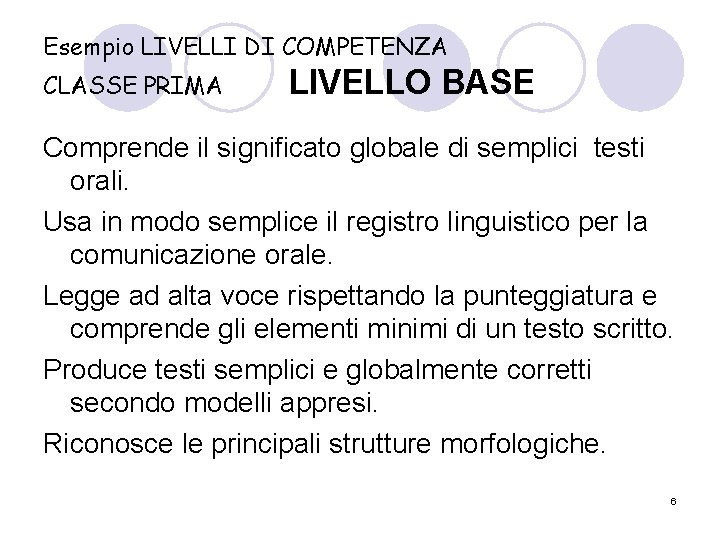 Esempio LIVELLI DI COMPETENZA
CLASSE PRIMA LIVELLO BASE

Comprende il significato globale di semplici testi orali.

Usa in modo semplice il registro linguistico per la comunicazione orale.

Legge ad alta voce rispettando la punteggiatura e comprende gli elementi minimi di un testo scritto.

Produce testi semplici e globalmente corretti secondo modelli appresi.

Riconosce le principali strutture morfologiche.

6